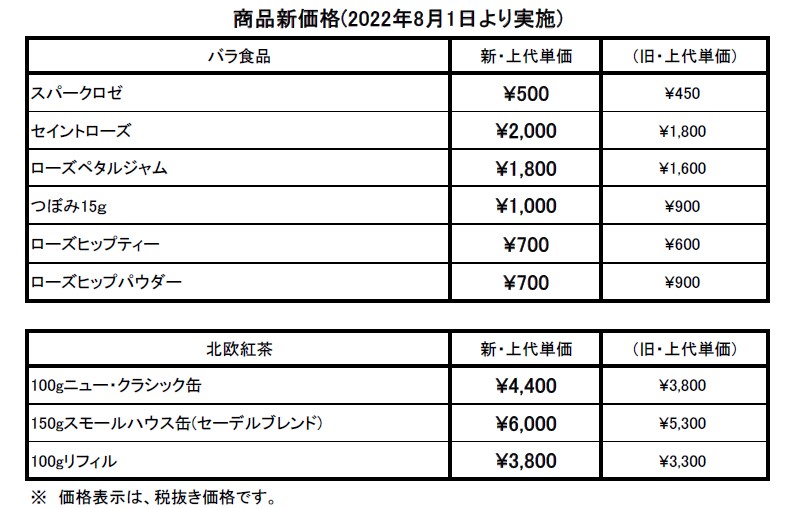 商品新価格(2022年8月1日より実施)

| バラ食品 | 新・上代単価 | (旧・上代単価) |
|---|---|---|
| スパークロゼ | ¥500 | ¥450 |
| セイントローズ | ¥2,000 | ¥1,800 |
| ローズペタルジャム | ¥1,800 | ¥1,600 |
| つぼみ15g | ¥1,000 | ¥900 |
| ローズヒップティー | ¥700 | ¥600 |
| ローズヒップパウダー | ¥700 | ¥900 |

| 北欧紅茶 | 新・上代単価 | (旧・上代単価) |
|---|---|---|
| 100gニュー・クラシック缶 | ¥4,400 | ¥3,800 |
| 150gスモールハウス缶(セーデルブレンド) | ¥6,000 | ¥5,300 |
| 100gリフィル | ¥3,800 | ¥3,300 |

※ 価格表示は、税抜き価格です。